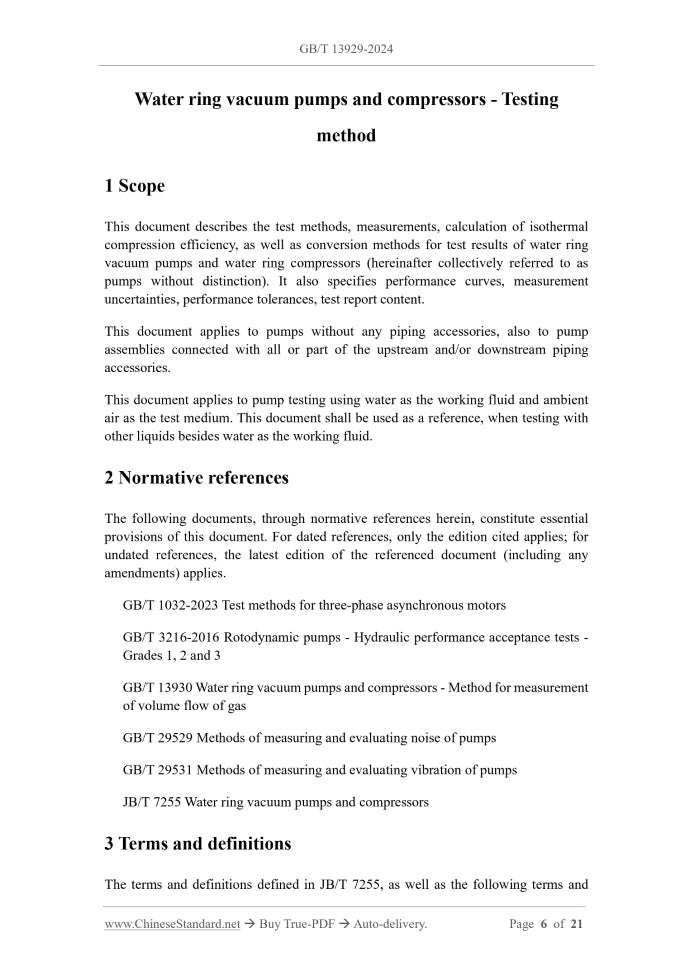 GB/T 13929-2024

Water ring vacuum pumps and compressors - Testing method

1 Scope

This document describes the test methods, measurements, calculation of isothermal compression efficiency, as well as conversion methods for test results of water ring vacuum pumps and water ring compressors (hereinafter collectively referred to as pumps without distinction). It also specifies performance curves, measurement uncertainties, performance tolerances, test report content.

This document applies to pumps without any piping accessories, also to pump assemblies connected with all or part of the upstream and/or downstream piping accessories.

This document applies to pump testing using water as the working fluid and ambient air as the test medium. This document shall be used as a reference, when testing with other liquids besides water as the working fluid.

2 Normative references

The following documents, through normative references herein, constitute essential provisions of this document. For dated references, only the edition cited applies; for undated references, the latest edition of the referenced document (including any amendments) applies.

GB/T 1032-2023 Test methods for three-phase asynchronous motors

GB/T 3216-2016 Rotodynamic pumps - Hydraulic performance acceptance tests - Grades 1, 2 and 3

GB/T 13930 Water ring vacuum pumps and compressors - Method for measurement of volume flow of gas

GB/T 29529 Methods of measuring and evaluating noise of pumps

GB/T 29531 Methods of measuring and evaluating vibration of pumps

JB/T 7255 Water ring vacuum pumps and compressors

3 Terms and definitions

The terms and definitions defined in JB/T 7255, as well as the following terms and

www.ChineseStandard.net → Buy True-PDF → Auto-delivery.    Page 6 of 21